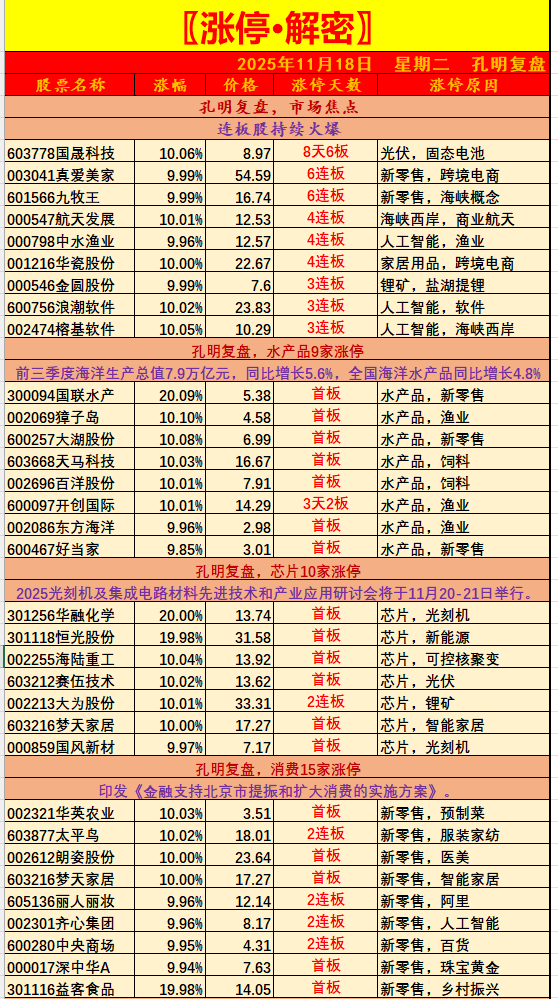 〖涨停•解密〗

2025年11月18日 星期二 孔明复盘

| 股票名称 | 涨幅 | 价格 | 涨停天数 | 涨停原因 |
|---|---|---|---|---|
| 孔明复盘，市场焦点 | | | | |
| 连板股持续火爆 | | | | |
| 603778国晟科技 | 10.06% | 8.97 | 8天6板 | 光伏，固态电池 |
| 003041真爱美家 | 9.99% | 54.59 | 6连板 | 新零售，跨境电商 |
| 601566九牧王 | 9.99% | 16.74 | 6连板 | 新零售，海峡概念 |
| 000547航天发展 | 10.01% | 12.53 | 4连板 | 海峡西岸，商业航天 |
| 000798中水渔业 | 9.96% | 12.57 | 4连板 | 人工智能，渔业 |
| 001216华瓷股份 | 10.00% | 22.67 | 4连板 | 家居用品，跨境电商 |
| 000546金圆股份 | 9.99% | 7.6 | 3连板 | 锂矿，盐湖提锂 |
| 600756浪潮软件 | 10.02% | 23.83 | 3连板 | 人工智能，软件 |
| 002474榕基软件 | 10.05% | 10.29 | 3连板 | 人工智能，海峡西岸 |
| 孔明复盘，水产品9家涨停 | | | | |
| 前三季度海洋生产总值7.9万亿元，同比增长5.6%，全国海洋水产品同比增长4.8% | | | | |
| 300094国联水产 | 20.09% | 5.38 | 首板 | 水产品，新零售 |
| 002069獐子岛 | 10.10% | 4.58 | 首板 | 水产品，渔业 |
| 600257大湖股份 | 10.08% | 6.99 | 首板 | 水产品，新零售 |
| 603668天马科技 | 10.03% | 16.67 | 首板 | 水产品，饲料 |
| 002696百洋股份 | 10.01% | 7.91 | 首板 | 水产品，饲料 |
| 600097开创国际 | 10.01% | 14.29 | 3天2板 | 水产品，渔业 |
| 002086东方海洋 | 9.96% | 2.98 | 首板 | 水产品，渔业 |
| 600467好当家 | 9.85% | 3.01 | 首板 | 水产品，新零售 |
| 孔明复盘，芯片10家涨停 | | | | |
| 2025光刻机及集成电路材料先进技术和产业应用研讨会将于11月20-21日举行。 | | | | |
| 301256华融化学 | 20.00% | 13.74 | 首板 | 芯片，光刻机 |
| 301118恒光股份 | 19.98% | 31.58 | 首板 | 芯片，新能源 |
| 002255海陆重工 | 10.04% | 13.92 | 首板 | 芯片，可控核聚变 |
| 603212赛伍技术 | 10.02% | 13.62 | 首板 | 芯片，光伏 |
| 002213大为股份 | 10.01% | 33.31 | 2连板 | 芯片，锂矿 |
| 603216梦天家居 | 10.00% | 17.27 | 首板 | 芯片，智能家居 |
| 000859国风新材 | 9.97% | 7.17 | 首板 | 芯片，光刻机 |
| 孔明复盘，消费15家涨停 | | | | |
| 印发《金融支持北京市提振和扩大消费的实施方案》。 | | | | |
| 002321华英农业 | 10.03% | 3.51 | 首板 | 新零售，预制菜 |
| 603877太平鸟 | 10.02% | 18.01 | 2连板 | 新零售，服装家纺 |
| 002612朗姿股份 | 10.00% | 23.64 | 首板 | 新零售，医美 |
| 603216梦天家居 | 10.00% | 17.27 | 首板 | 新零售，智能家居 |
| 605136丽人丽妆 | 9.96% | 12.14 | 2连板 | 新零售，阿里 |
| 002301齐心集团 | 9.96% | 8.17 | 2连板 | 新零售，人工智能 |
| 600280中央商场 | 9.95% | 4.31 | 2连板 | 新零售，百货 |
| 000017深中华A | 9.94% | 7.63 | 首板 | 新零售，珠宝黄金 |
| 301116益客食品 | 19.98% | 14.05 | 首板 | 新零售，乡村振兴 |